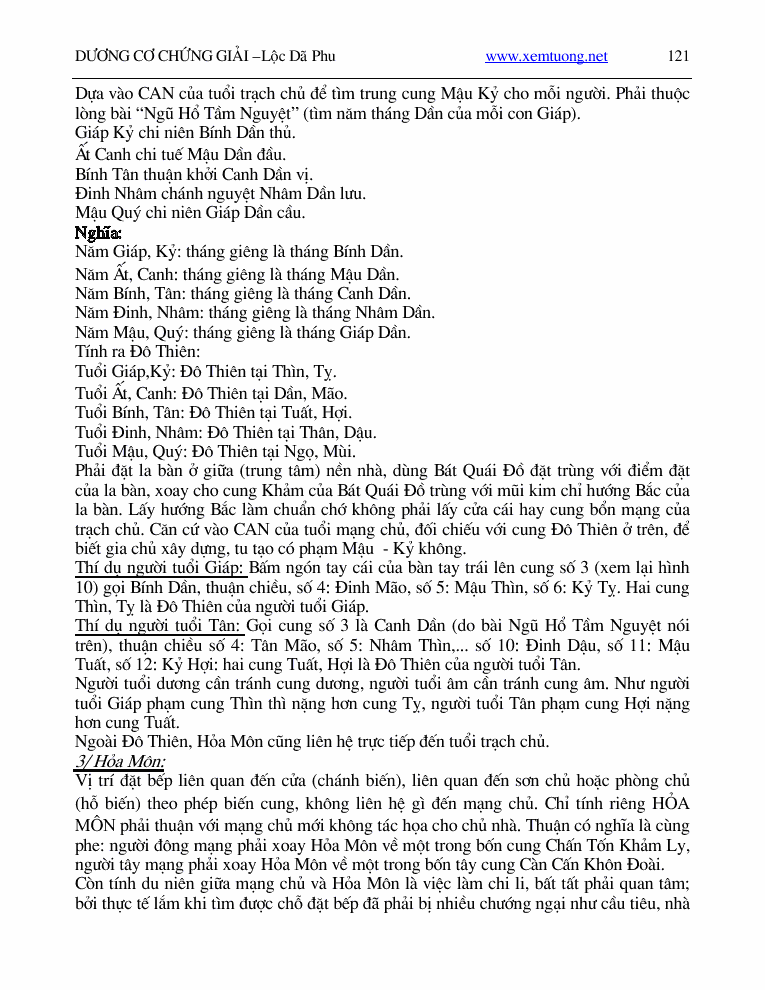 DƯƠNG CƠ CHỨNG GIẢI –Lộc Dã Phu www.xemtuong.net 121

Dựa vào CAN của tuổi trạch chủ để tìm trung cung Mậu Kỷ cho mỗi người. Phải thuộc lòng bài "Ngũ Hổ Tầm Nguyệt" (tìm năm tháng Dần của mỗi con Giáp).
Giáp Kỷ chi niên Bính Dần thủ.
Ất Canh chi tuế Mậu Dần đầu.
Bính Tân thuận khởi Canh Dần vị.
Đinh Nhâm chánh nguyệt Nhâm Dần lưu.
Mậu Quý chi niên Giáp Dần cầu.
Nghĩa:
Năm Giáp, Kỷ: tháng giêng là tháng Bính Dần.
Năm Ất, Canh: tháng giêng là tháng Mậu Dần.
Năm Bính, Tân: tháng giêng là tháng Canh Dần.
Năm Đinh, Nhâm: tháng giêng là tháng Nhâm Dần.
Năm Mậu, Quý: tháng giêng là tháng Giáp Dần.
Tính ra Đô Thiên:
Tuổi Giáp,Kỷ: Đô Thiên tại Thìn, Tỵ.
Tuổi Ất, Canh: Đô Thiên tại Dần, Mão.
Tuổi Bính, Tân: Đô Thiên tại Tuất, Hợi.
Tuổi Đinh, Nhâm: Đô Thiên tại Thân, Dậu.
Tuổi Mậu, Quý: Đô Thiên tại Ngọ, Mùi.
Phải đặt la bàn ở giữa (trung tâm) nền nhà, dùng Bát Quái Đồ đặt trùng với điểm đặt của la bàn, xoay cho cung Khảm của Bát Quái Đồ trùng với mũi kim chỉ hướng Bắc của la bàn. Lấy hướng Bắc làm chuẩn chớ không phải lấy cửa cái hay cung bổn mạng của trạch chủ. Căn cứ vào CAN của tuổi mạng chủ, đối chiếu với cung Đô Thiên ở trên, để biết gia chủ xây dựng, tu tạo có phạm Mậu - Kỷ không.
Thí dụ người tuổi Giáp: Bấm ngón tay cái của bàn tay trái lên cung số 3 (xem lại hình 10) gọi Bính Dần, thuận chiều, số 4: Đinh Mão, số 5: Mậu Thìn, số 6: Kỷ Tỵ. Hai cung Thìn, Tỵ là Đô Thiên của người tuổi Giáp.
Thí dụ người tuổi Tân: Gọi cung số 3 là Canh Dần (do bài Ngũ Hổ Tầm Nguyệt nói trên), thuận chiều số 4: Tân Mão, số 5: Nhâm Thìn,... số 10: Đinh Dậu, số 11: Mậu Tuất, số 12: Kỷ Hợi: hai cung Tuất, Hợi là Đô Thiên của người tuổi Tân.
Người tuổi dương cần tránh cung dương, người tuổi âm cần tránh cung âm. Như người tuổi Giáp phạm cung Thìn thì nặng hơn cung Tỵ, người tuổi Tân phạm cung Hợi nặng hơn cung Tuất.
Ngoài Đô Thiên, Hỏa Môn cũng liên hệ trực tiếp đến tuổi trạch chủ.
3/ Hỏa Môn:
Vị trí đặt bếp liên quan đến cửa (chánh biến), liên quan đến sơn chủ hoặc phòng chủ (hỗ biến) theo phép biến cung, không liên hệ gì đến mạng chủ. Chỉ tính riêng HỎA MÔN phải thuận với mạng chủ mới không tác họa cho chủ nhà. Thuận có nghĩa là cùng phe: người đông mạng phải xoay Hỏa Môn về một trong bốn cung Chấn Tốn Khảm Ly, người tây mạng phải xoay Hỏa Môn về một trong bốn tây cung Càn Cấn Khôn Đoài.
Còn tính du niên giữa mạng chủ và Hỏa Môn là việc làm chi li, bất tất phải quan tâm; bởi thực tế lắm khi tìm được chỗ đặt bếp đã phải bị nhiều chướng ngại như cầu tiêu, nhà